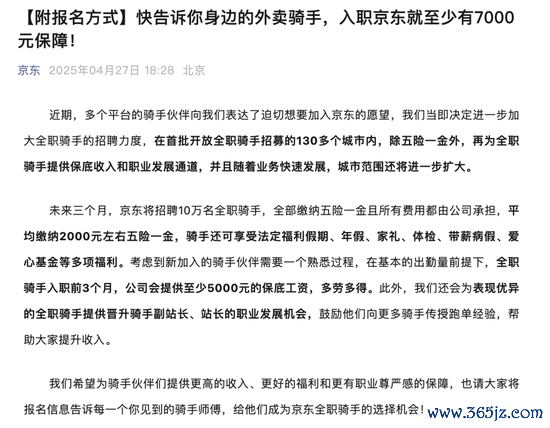 【附报名方式】快告诉你身边的外卖骑手，入职京东就至少有7000元保障！

京东 2025年04月27日 18:28 北京

近期，多个平台的骑手伙伴向我们表达了迫切想要加入京东的愿望，我们当即决定进一步加大全职骑手的招聘力度，在首批开放全职骑手招募的130多个城市内，除五险一金外，再为全职骑手提供保底收入和职业发展通道，并且随着业务快速发展，城市范围还将进一步扩大。

未来三个月，京东将招聘10万名全职骑手，全部缴纳五险一金且所有费用都由公司承担，平均缴纳2000元左右五险一金，骑手还可享受法定福利假期、年假、家礼、体检、带薪病假、爱心基金等多项福利。考虑到新加入的骑手伙伴需要一个熟悉过程，在基本的出勤量前提下，全职骑手入职前3个月，公司会提供至少5000元的保底工资，多劳多得。此外，我们还会为表现优异的全职骑手提供晋升骑手副站长、站长的职业发展机会，鼓励他们向更多骑手传授跑单经验，帮助大家提升收入。

我们希望为骑手伙伴们提供更高的收入、更好的福利和更有职业尊严感的保障，也请大家将报名信息告诉每一个你见到的骑手师傅，给他们成为京东全职骑手的选择机会！

www.365jz.com